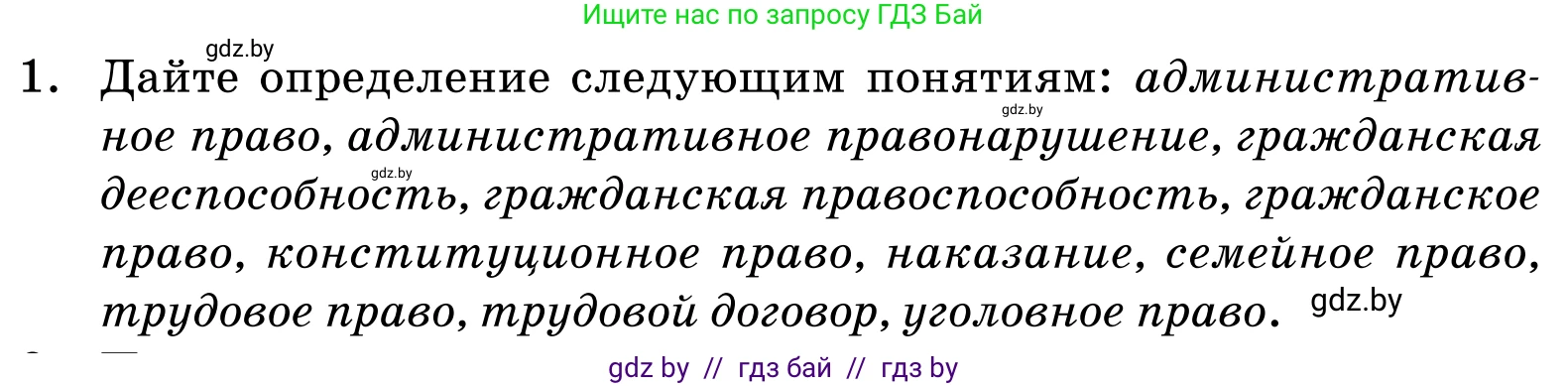 Ищите нас по запросу ГДЗ Бай

gdz.by

1. Дайте определение следующим понятиям: административное право, административное правонарушение, гражданская дееспособность, гражданская правоспособность, гражданское право, конституционное право, наказание, семейное право, трудовое право, трудовой договор, уголовное право.

gdz.by

gdz.by

gdz.by

gdz by // гдз бай // гдз by